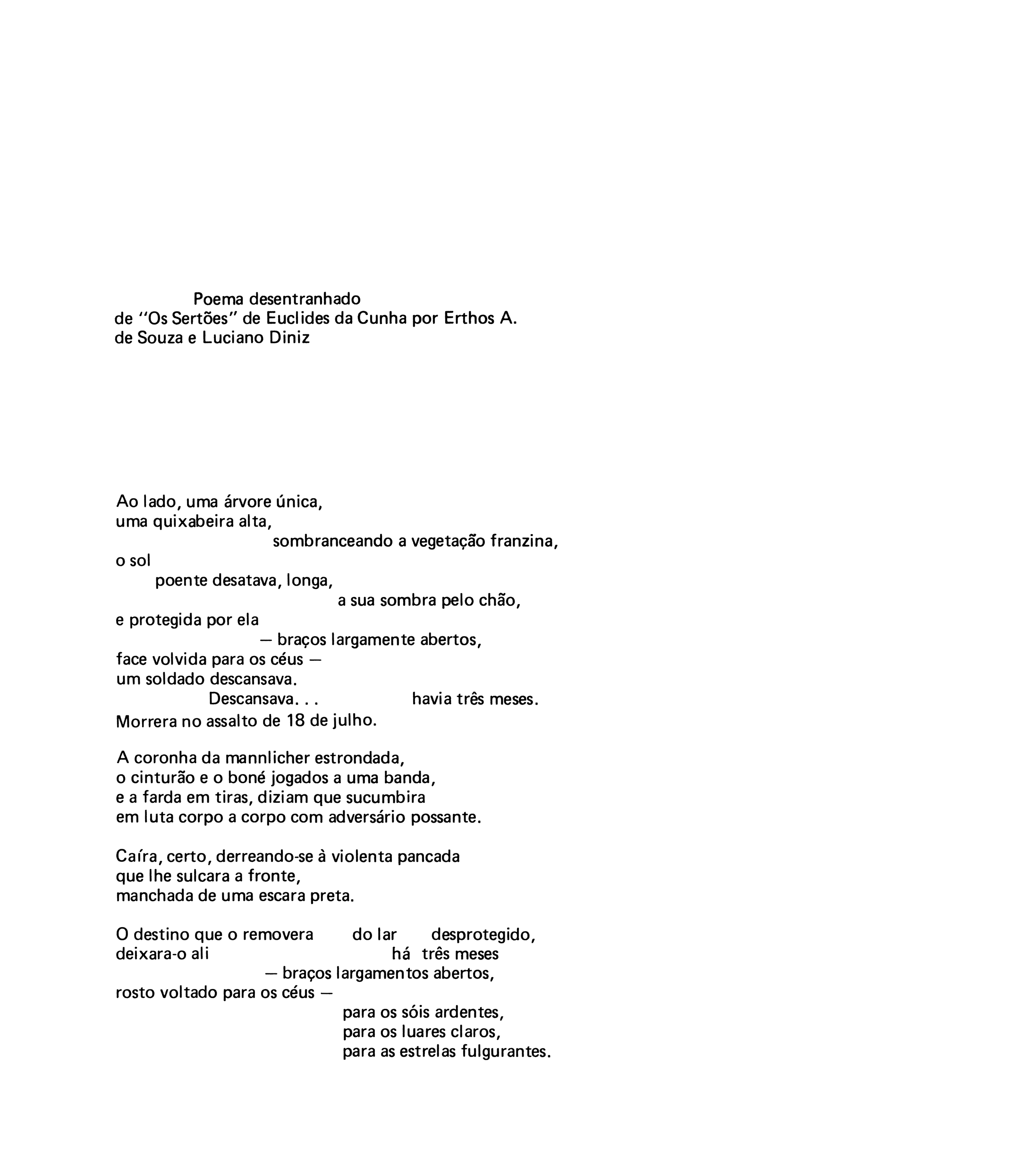 Poema desentranhado
de "Os Sertões" de Euclides da Cunha por Erthos A.
de Souza e Luciano Diniz

Ao lado, uma árvore única,
uma quixabeira alta,
sombranceando a vegetação franzina,
o sol
poente desatava, longa,
a sua sombra pelo chão,
e protegida por ela
— braços largamente abertos,
face volvida para os céus —
um soldado descansava.
Descansava. . . havia três meses.
Morrera no assalto de 18 de julho.

A coronha da mannlicher estrondada,
o cinturão e o boné jogados a uma banda,
e a farda em tiras, diziam que sucumbira
em luta corpo a corpo com adversário possante.

Caíra, certo, derreando-se à violenta pancada
que lhe sulcara a fronte,
manchada de uma escara preta.

O destino que o removera do lar desprotegido,
deixara-o ali há três meses
— braços largamentos abertos,
rosto voltado para os céus —
para os sóis ardentes,
para os luares claros,
para as estrelas fulgurantes.